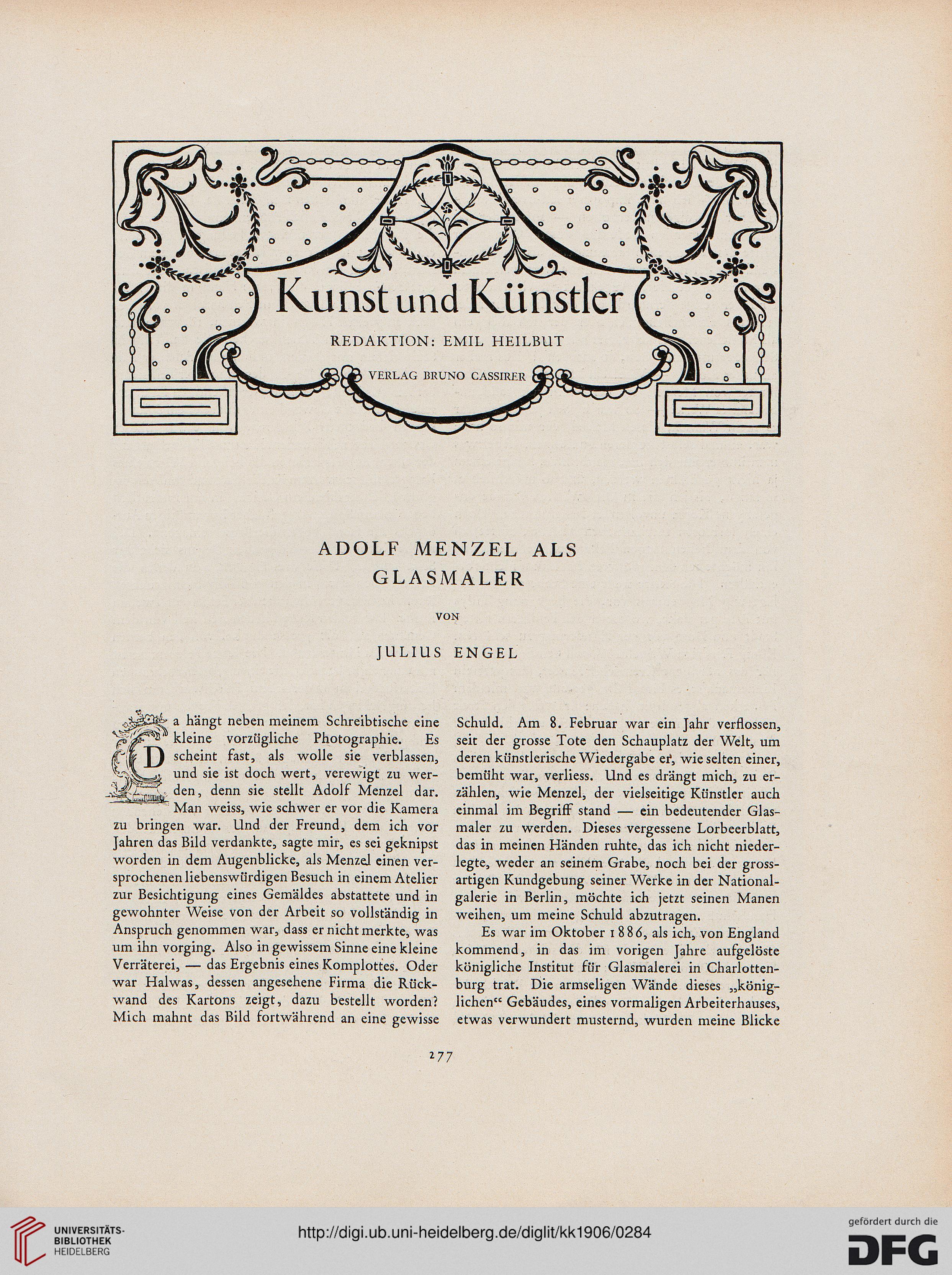 Kunst und Künstler

REDAKTION: EMIL HEILBUT

VERLAG BRUNO CASSIRER

ADOLF MENZEL ALS GLASMALER

VON

JULIUS ENGEL

Da hängt neben meinem Schreibtische eine kleine vorzügliche Photographie. Es scheint fast, als wolle sie verblassen, und sie ist doch wert, verewigt zu werden, denn sie stellt Adolf Menzel dar. Man weiss, wie schwer er vor die Kamera zu bringen war. Und der Freund, dem ich vor Jahren das Bild verdankte, sagte mir, es sei geknipst worden in dem Augenblicke, als Menzel einen versprochenen liebenswürdigen Besuch in einem Atelier zur Besichtigung eines Gemäldes abstattete und in gewohnter Weise von der Arbeit so vollständig in Anspruch genommen war, dass er nicht merkte, was um ihn vorging. Also in gewissem Sinne eine kleine Verräterei, — das Ergebnis eines Komplottes. Oder war Halwas, dessen angesehene Firma die Rückwand des Kartons zeigt, dazu bestellt worden? Mich mahnt das Bild fortwährend an eine gewisse Schuld. Am 8. Februar war ein Jahr verflossen, seit der grosse Tote den Schauplatz der Welt, um deren künstlerische Wiedergabe er, wie selten einer, bemüht war, verliess. Und es drängt mich, zu erzählen, wie Menzel, der vielseitige Künstler auch einmal im Begriff stand — ein bedeutender Glasmaler zu werden. Dieses vergessene Lorbeerblatt, das in meinen Händen ruhte, das ich nicht niederlegte, weder an seinem Grabe, noch bei der grossartigen Kundgebung seiner Werke in der Nationalgalerie in Berlin, möchte ich jetzt seinen Manen weihen, um meine Schuld abzutragen.

Es war im Oktober 1886, als ich, von England kommend, in das im vorigen Jahre aufgelöste königliche Institut für Glasmalerei in Charlottenburg trat. Die armseligen Wände dieses „königlichen“ Gebäudes, eines vormaligen Arbeiterhauses, etwas verwundert musternd, wurden meine Blicke

277

UNIVERSITÄTS-BIBLIOTHEK HEIDELBERG

http://digi.ub.uni-heidelberg.de/diglit/kk1906/0284

gefördert durch die DFG